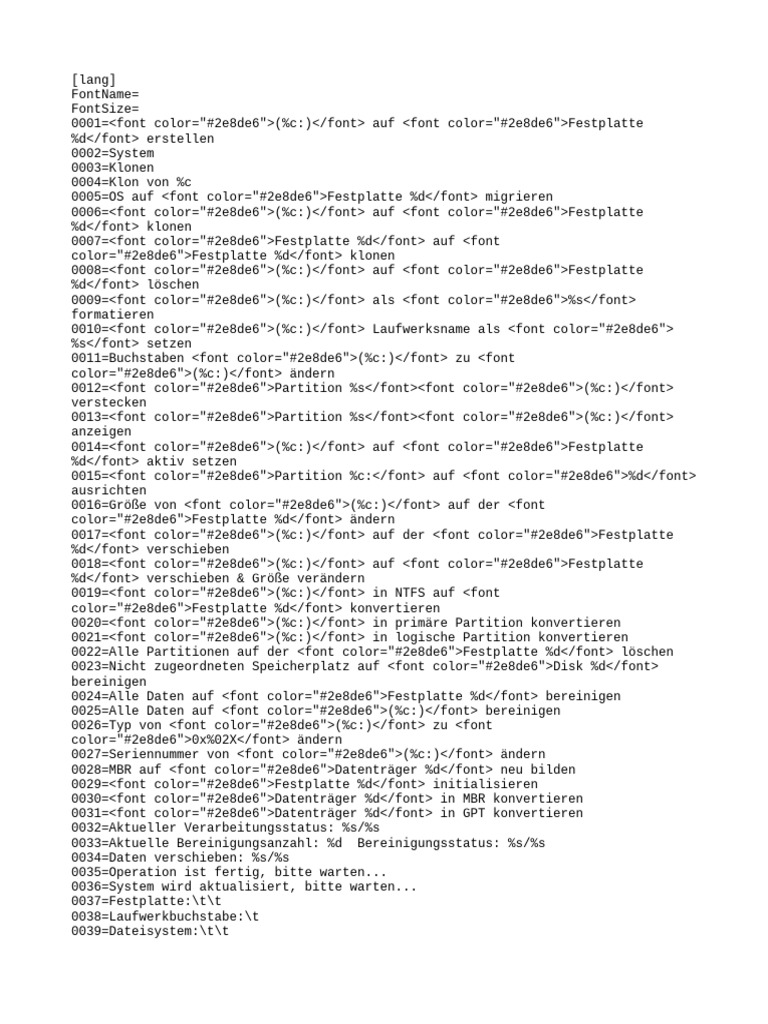 [lang]
FontName=
FontSize=
0001=<font color="#2e8de6">(%c:)</font> auf <font color="#2e8de6">Festplatte %d</font> erstellen
0002=System
0003=Klonen
0004=Klon von %c
0005=OS auf <font color="#2e8de6">Festplatte %d</font> migrieren
0006=<font color="#2e8de6">(%c:)</font> auf <font color="#2e8de6">Festplatte %d</font> klonen
0007=<font color="#2e8de6">Festplatte %d</font> auf <font color="#2e8de6">Festplatte %d</font> klonen
0008=<font color="#2e8de6">(%c:)</font> auf <font color="#2e8de6">Festplatte %d</font> löschen
0009=<font color="#2e8de6">(%c:)</font> als <font color="#2e8de6">%s</font> formatieren
0010=<font color="#2e8de6">(%c:)</font> Laufwerksname als <font color="#2e8de6">%s</font> setzen
0011=Buchstaben <font color="#2e8de6">(%c:)</font> zu <font color="#2e8de6">(%c:)</font> ändern
0012=<font color="#2e8de6">Partition %s</font><font color="#2e8de6">(%c:)</font> verstecken
0013=<font color="#2e8de6">Partition %s</font><font color="#2e8de6">(%c:)</font> anzeigen
0014=<font color="#2e8de6">(%c:)</font> auf <font color="#2e8de6">Festplatte %d</font> aktiv setzen
0015=<font color="#2e8de6">Partition %c:</font> auf <font color="#2e8de6">%d</font> ausrichten
0016=Größe von <font color="#2e8de6">(%c:)</font> auf der <font color="#2e8de6">Festplatte %d</font> ändern
0017=<font color="#2e8de6">(%c:)</font> auf der <font color="#2e8de6">Festplatte %d</font> verschieben
0018=<font color="#2e8de6">(%c:)</font> auf <font color="#2e8de6">Festplatte %d</font> verschieben & Größe verändern
0019=<font color="#2e8de6">(%c:)</font> in NTFS auf <font color="#2e8de6">Festplatte %d</font> konvertieren
0020=<font color="#2e8de6">(%c:)</font> in primäre Partition konvertieren
0021=<font color="#2e8de6">(%c:)</font> in logische Partition konvertieren
0022=Alle Partitionen auf der <font color="#2e8de6">Festplatte %d</font> löschen
0023=Nicht zugeordneten Speicherplatz auf <font color="#2e8de6">Disk %d</font> bereinigen
0024=Alle Daten auf <font color="#2e8de6">Festplatte %d</font> bereinigen
0025=Alle Daten auf <font color="#2e8de6">(%c:)</font> bereinigen
0026=Typ von <font color="#2e8de6">(%c:)</font> zu <font color="#2e8de6">0x%02X</font> ändern
0027=Seriennummer von <font color="#2e8de6">(%c:)</font> ändern
0028=MBR auf <font color="#2e8de6">Datenträger %d</font> neu bilden
0029=<font color="#2e8de6">Festplatte %d</font> initialisieren
0030=<font color="#2e8de6">Datenträger %d</font> in MBR konvertieren
0031=<font color="#2e8de6">Datenträger %d</font> in GPT konvertieren
0032=Aktueller Verarbeitungsstatus: %s/%s
0033=Aktuelle Bereinigungsanzahl: %d  Bereinigungsstatus: %s/%s
0034=Daten verschieben: %s/%s
0035=Operation ist fertig, bitte warten...
0036=System wird aktualisiert, bitte warten...
0037=Festplatte:\t\t
0038=Laufwerkbuchstabe:\t
0039=Dateisystem:\t\t